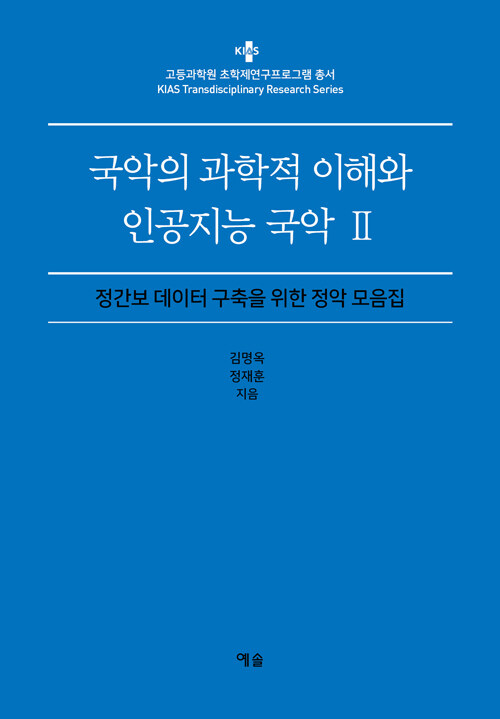 KIAS
고등과학원 초학제연구프로그램 총서
KIAS Transdisciplinary Research Series

국악의 과학적 이해와
인공지능 국악 Ⅱ

정간보 데이터 구축을 위한 정악 모음집

김명옥
정재훈
지음

예솔